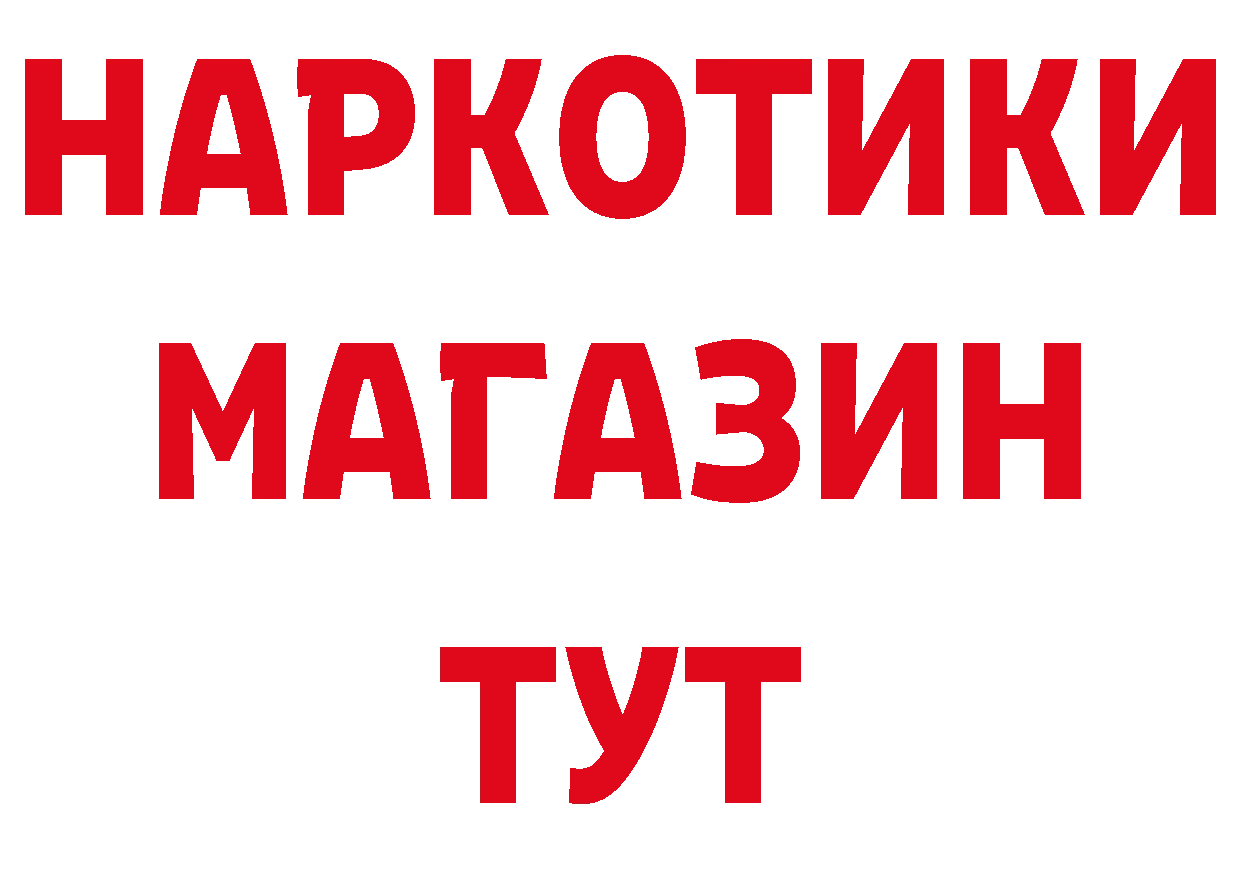 НАРКОТИКИ
МАГАЗИН
ТУТ